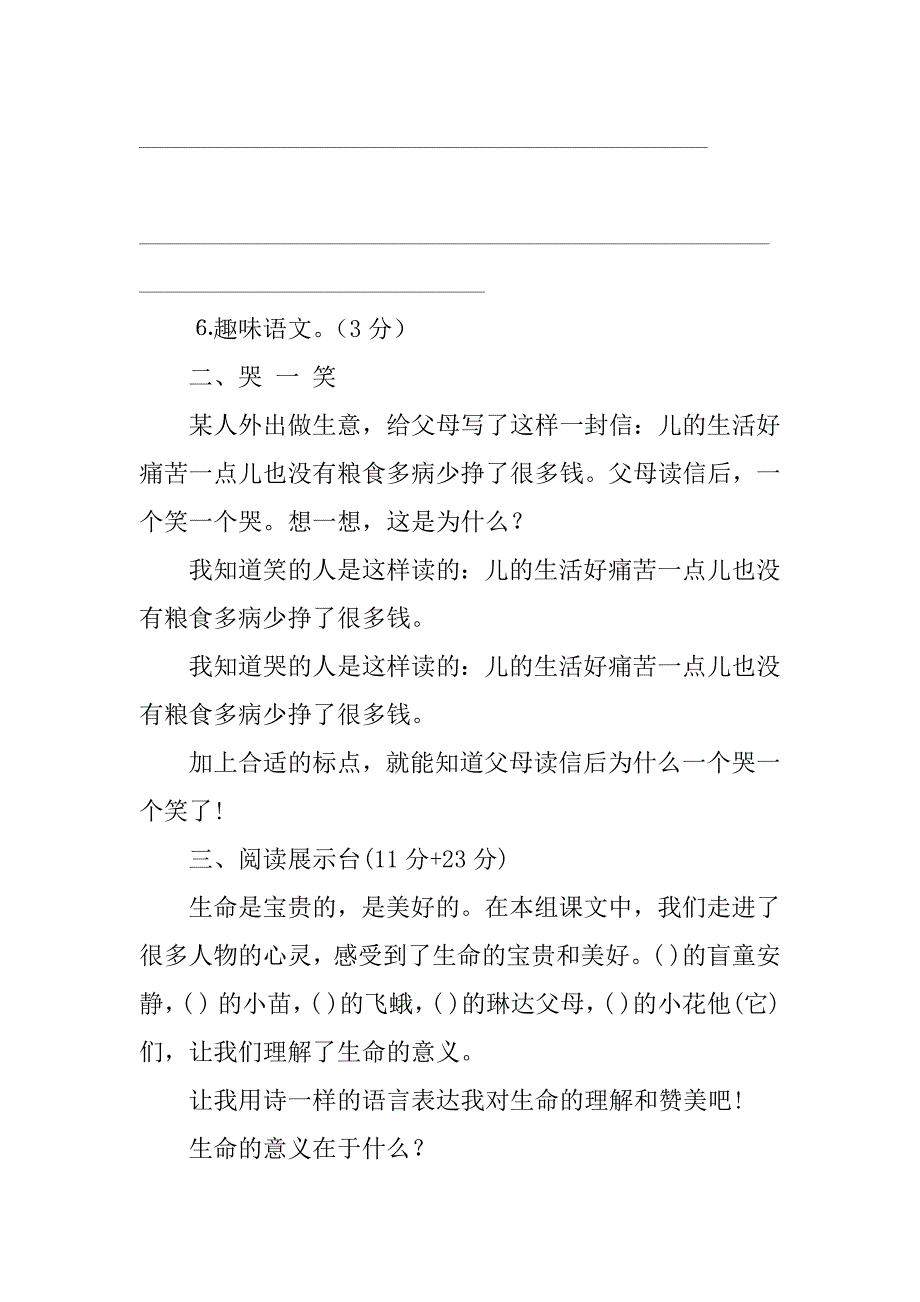 6.趣味语文。（3 分）

二、哭 一 笑

某人外出做生意，给父母写了这样一封信：儿的生活好痛苦一点儿也没有粮食多病少挣了很多钱。父母读信后，一个笑一个哭。想一想，这是为什么？

我知道笑的人是这样读的：儿的生活好痛苦一点儿也没有粮食多病少挣了很多钱。

我知道哭的人是这样读的：儿的生活好痛苦一点儿也没有粮食多病少挣了很多钱。

加上合适的标点，就能知道父母读信后为什么一个哭一个笑了！

三、阅读展示台(11 分+23 分)

生命是宝贵的，是美好的。在本组课文中，我们走进了很多人物的心灵，感受到了生命的宝贵和美好。( )的盲童安静，( ) 的小苗，( )的飞蛾，( )的琳达父母，( )的小花他(它)们，让我们理解了生命的意义。

让我用诗一样的语言表达我对生命的理解和赞美吧！

生命的意义在于什么？